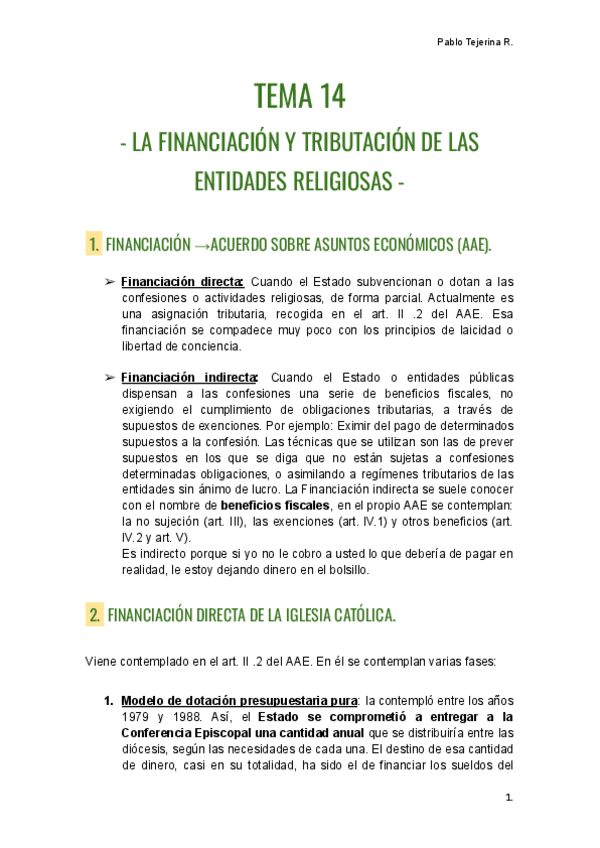 Pablo Tejerina R.

TEMA 14

- LA FINANCIACIÓN Y TRIBUTACIÓN DE LAS ENTIDADES RELIGIOSAS -

1. FINANCIACIÓN →ACUERDO SOBRE ASUNTOS ECONÓMICOS (AAE).

➢ Financiación directa: Cuando el Estado subvencionan o dotan a las confesiones o actividades religiosas, de forma parcial. Actualmente es una asignación tributaria, recogida en el art. II .2 del AAE. Esa financiación se compadece muy poco con los principios de laicidad o libertad de conciencia.

➢ Financiación indirecta: Cuando el Estado o entidades públicas dispensan a las confesiones una serie de beneficios fiscales, no exigiendo el cumplimiento de obligaciones tributarias, a través de supuestos de exenciones. Por ejemplo: Eximir del pago de determinados supuestos a la confesión. Las técnicas que se utilizan son las de prever supuestos en los que se diga que no están sujetas a confesiones determinadas obligaciones, o asimilando a regímenes tributarios de las entidades sin ánimo de lucro. La Financiación indirecta se suele conocer con el nombre de beneficios fiscales, en el propio AAE se contemplan: la no sujeción (art. III), las exenciones (art. IV.1) y otros beneficios (art. IV.2 y art. V).
Es indirecto porque si yo no le cobro a usted lo que debería de pagar en realidad, le estoy dejando dinero en el bolsillo.

2. FINANCIACIÓN DIRECTA DE LA IGLESIA CATÓLICA.

Viene contemplado en el art. II .2 del AAE. En él se contemplan varias fases:

1. Modelo de dotación presupuestaria pura: la contempló entre los años 1979 y 1988. Así, el Estado se comprometió a entregar a la Conferencia Episcopal una cantidad anual que se distribuiría entre las diócesis, según las necesidades de cada una. El destino de esa cantidad de dinero, casi en su totalidad, ha sido el de financiar los sueldos del

1.